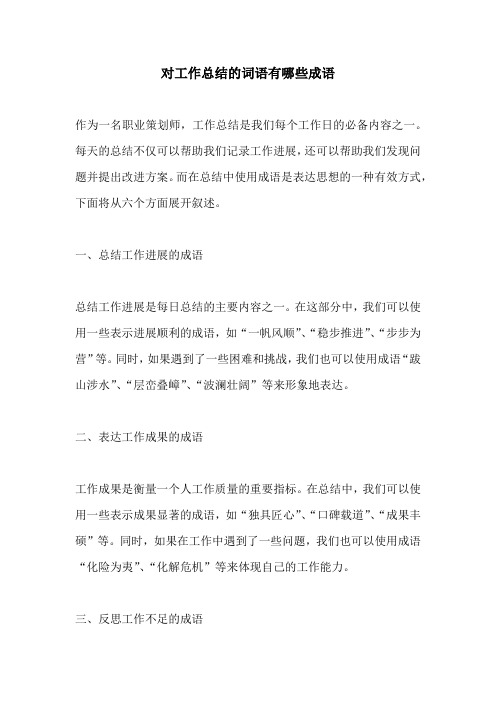 对工作总结的词语有哪些成语

作为一名职业策划师，工作总结是我们每个工作日的必备内容之一。每天的总结不仅可以帮助我们记录工作进展，还可以帮助我们发现问题并提出改进方案。而在总结中使用成语是表达思想的一种有效方式，下面将从六个方面展开叙述。

一、总结工作进展的成语

总结工作进展是每日总结的主要内容之一。在这部分中，我们可以使用一些表示进展顺利的成语，如“一帆风顺”、“稳步推进”、“步步为营”等。同时，如果遇到了一些困难和挑战，我们也可以使用成语“跋山涉水”、“层峦叠嶂”、“波澜壮阔”等来形象地表达。

二、表达工作成果的成语

工作成果是衡量一个人工作质量的重要指标。在总结中，我们可以使用一些表示成果显著的成语，如“独具匠心”、“口碑载道”、“成果丰硕”等。同时，如果在工作中遇到了一些问题，我们也可以使用成语“化险为夷”、“化解危机”等来体现自己的工作能力。

三、反思工作不足的成语